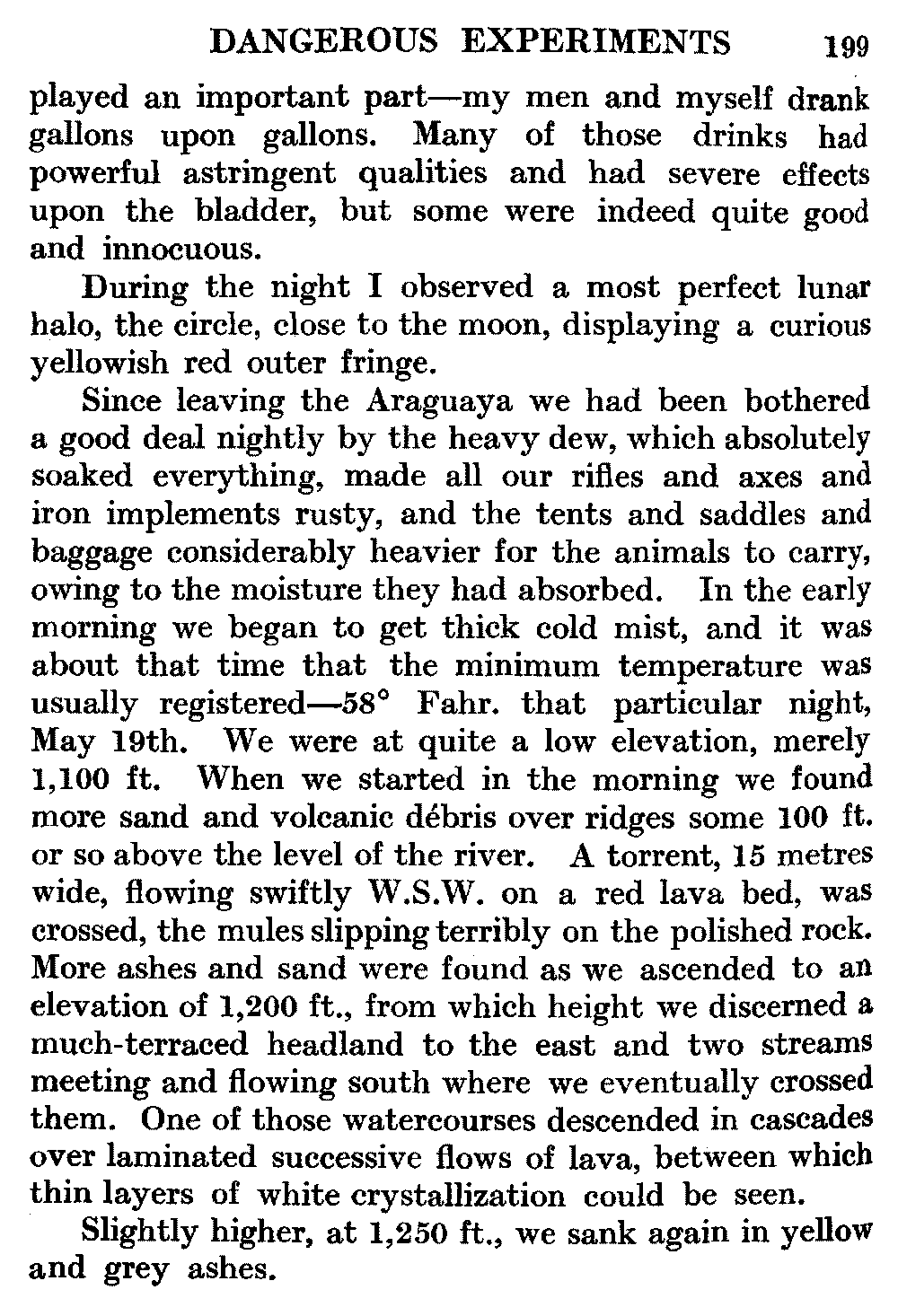 DANGEROUS EXPERIMENTS 199

played an important part—my men and myself drank gallons upon gallons. Many of those drinks had powerful astringent qualities and had severe effects upon the bladder, but some were indeed quite good and innocuous.

During the night I observed a most perfect lunar halo, the circle, close to the moon, displaying a curious yellowish red outer fringe.

Since leaving the Araguaya we had been bothered a good deal nightly by the heavy dew, which absolutely soaked everything, made all our rifles and axes and iron implements rusty, and the tents and saddles and baggage considerably heavier for the animals to carry, owing to the moisture they had absorbed. In the early morning we began to get thick cold mist, and it was about that time that the minimum temperature was usually registered—58° Fahr. that particular night, May 19th. We were at quite a low elevation, merely 1,100 ft. When we started in the morning we found more sand and volcanic débris over ridges some 100 ft. or so above the level of the river. A torrent, 15 metres wide, flowing swiftly W.S.W. on a red lava bed, was crossed, the mules slipping terribly on the polished rock. More ashes and sand were found as we ascended to an elevation of 1,200 ft., from which height we discerned a much-terraced headland to the east and two streams meeting and flowing south where we eventually crossed them. One of those watercourses descended in cascades over laminated successive flows of lava, between which thin layers of white crystallization could be seen.

Slightly higher, at 1,250 ft., we sank again in yellow and grey ashes.